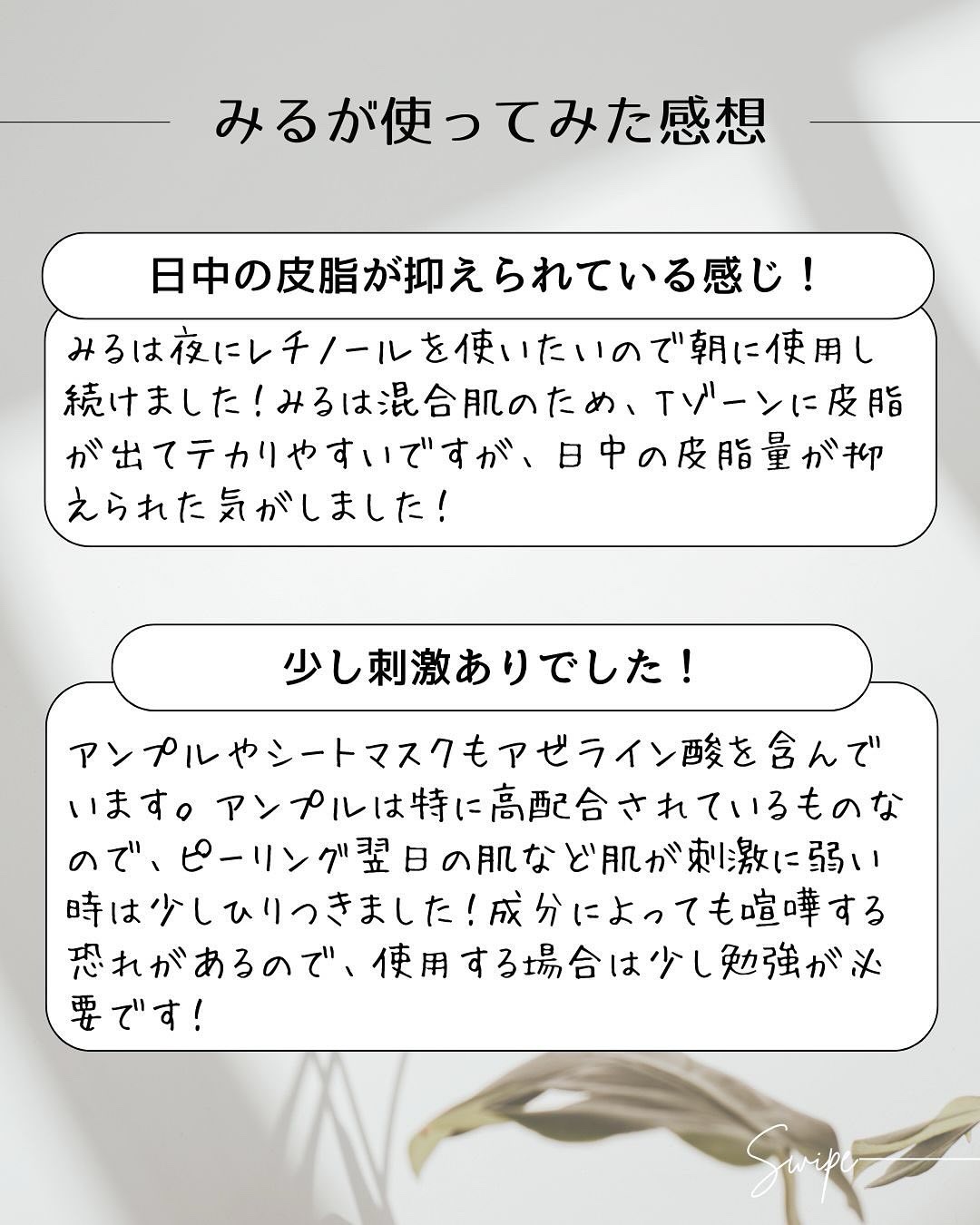 みるが使ってみた感想

日中の皮脂が抑えられている感じ！

みるは夜にレチノールを使いたいので朝に使用し続けました！みるは混合肌のため、Tゾーンに皮脂が出てテカリやすいですが、日中の皮脂量が抑えられた気がしました！

少し刺激ありでした！

アンプルやシートマスクもアゼライン酸を含んでいます。アンプルは特に高配合されているものなので、ピーリング翌日の肌など肌が刺激に弱い時は少しひりつきました！成分によっても喧嘩する恐れがあるので、使用する場合は少し勉強が必要です！

Swipe